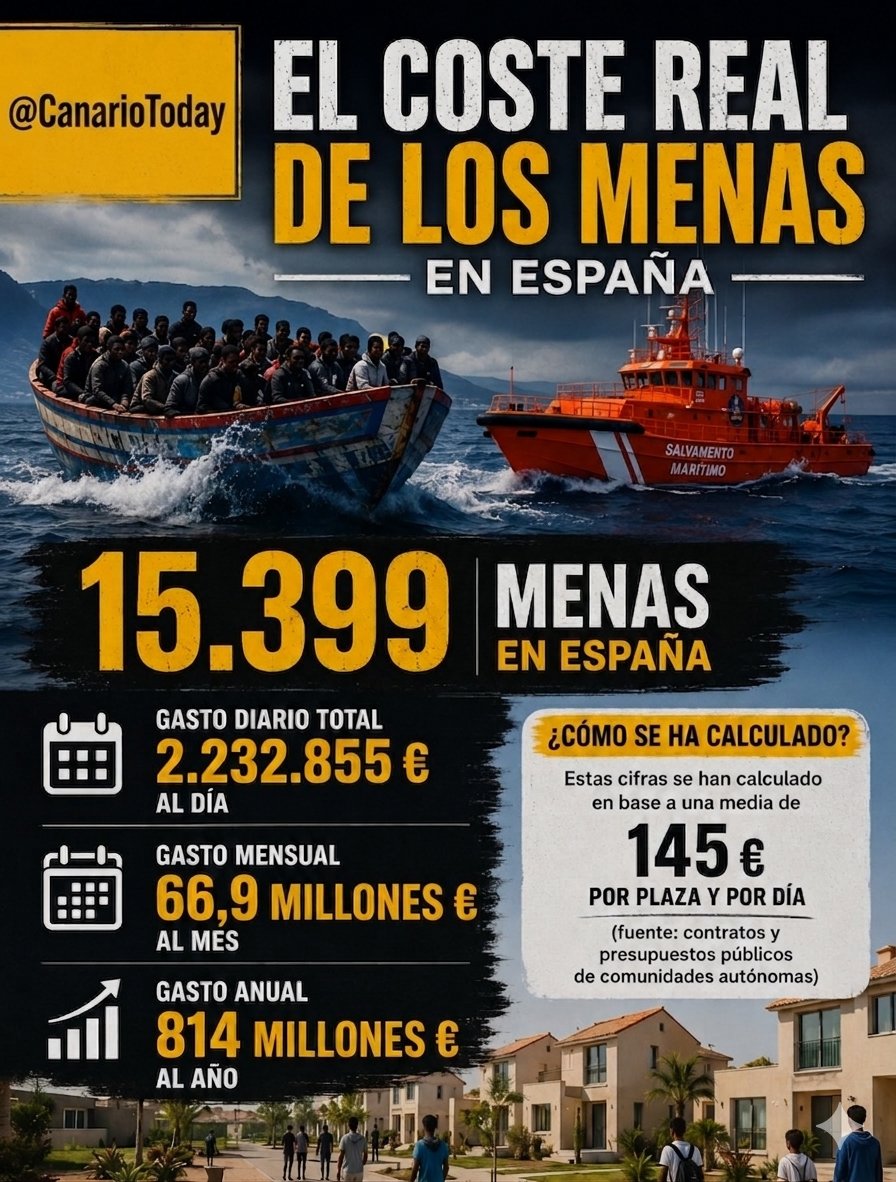 @CanarioToday

EL COSTE REAL DE LOS MENAS

EN ESPAÑA

SALVAMENTO MARÍTIMO

15.399 MENAS EN ESPAÑA

GASTO DIARIO TOTAL
2.232.855 €
AL DÍA

GASTO MENSUAL
66,9 MILLONES €
AL MES

GASTO ANUAL
814 MILLONES €
AL AÑO

¿CÓMO SE HA CALCULADO?

Estas cifras se han calculado en base a una media de

145 €

POR PLAZA Y POR DÍA

(fuente: contratos y presupuestos públicos de comunidades autónomas)